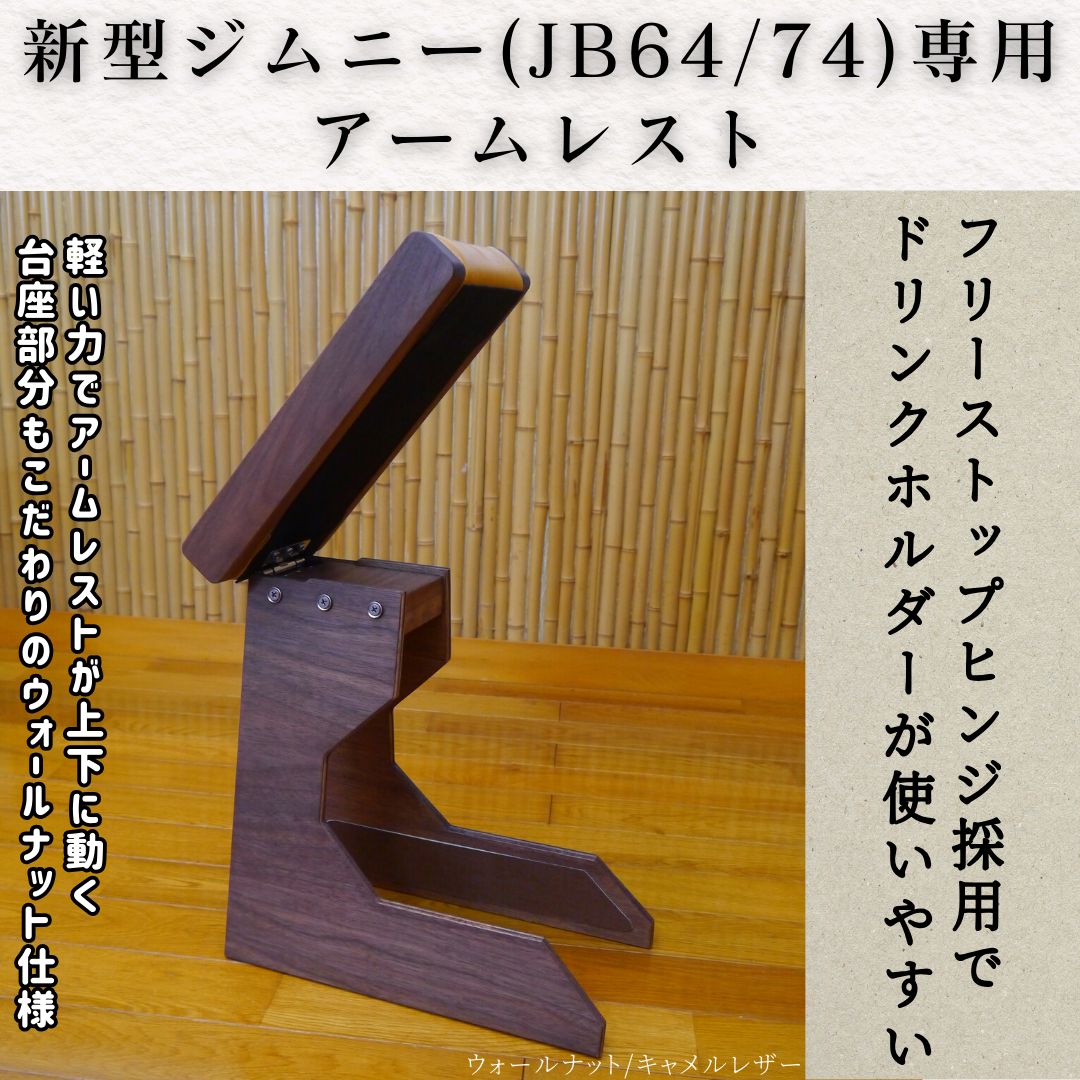 新型ジムニー(JB64/74)専用
アームレスト

フリーストップヒンジ採用で
ドリンクホルダーが使いやすい

軽い力でアームレストが上下に動く
台座部分もこだわりのウォールナット仕様

ウォールナット/キャメルレザー